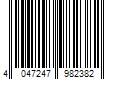 4 047247 982382